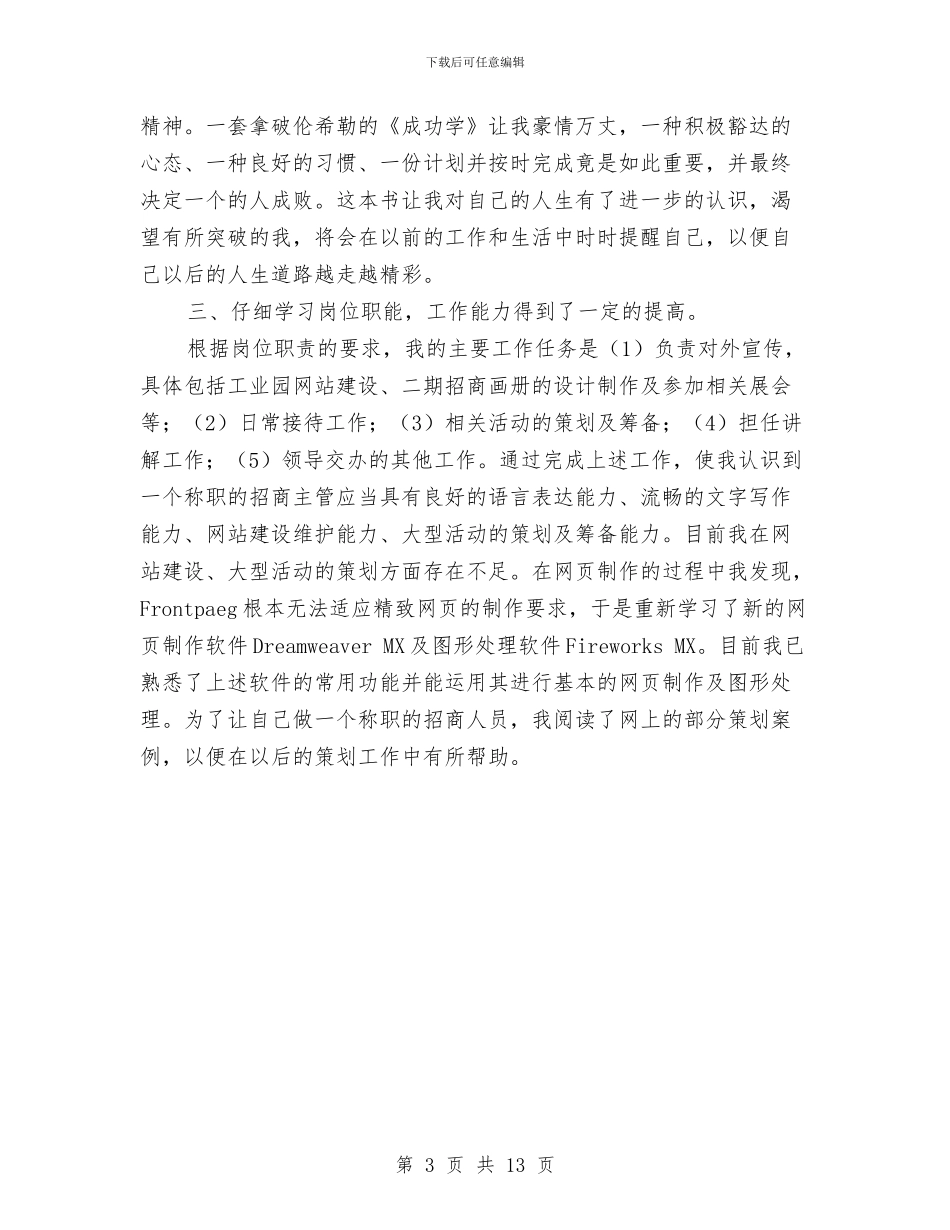 下载后可任意编辑

精神。一套拿破伦希勒的《成功学》让我豪情万丈，一种积极豁达的心态、一种良好的习惯、一份计划并按时完成竟是如此重要，并最终决定一个的人成败。这本书让我对自己的人生有了进一步的认识，渴望有所突破的我，将会在以前的工作和生活中时时提醒自己，以便自己以后的人生道路越走越精彩。

三、仔细学习岗位职能，工作能力得到了一定的提高。

根据岗位职责的要求，我的主要工作任务是（1）负责对外宣传，具体包括工业园网站建设、二期招商画册的设计制作及参加相关展会等；（2）日常接待工作；（3）相关活动的策划及筹备；（4）担任讲解工作；（5）领导交办的其他工作。通过完成上述工作，使我认识到一个称职的招商主管应当具有良好的语言表达能力、流畅的文字写作能力、网站建设维护能力、大型活动的策划及筹备能力。目前我在网站建设、大型活动的策划方面存在不足。在网页制作的过程中我发现，Frontpaeg根本无法适应精致网页的制作要求，于是重新学习了新的网页制作软件Dreamweaver MX及图形处理软件Fireworks MX。目前我已熟悉了上述软件的常用功能并能运用其进行基本的网页制作及图形处理。为了让自己做一个称职的招商人员，我阅读了网上的部分策划案例，以便在以后的策划工作中有所帮助。

第 3 页 共 13 页